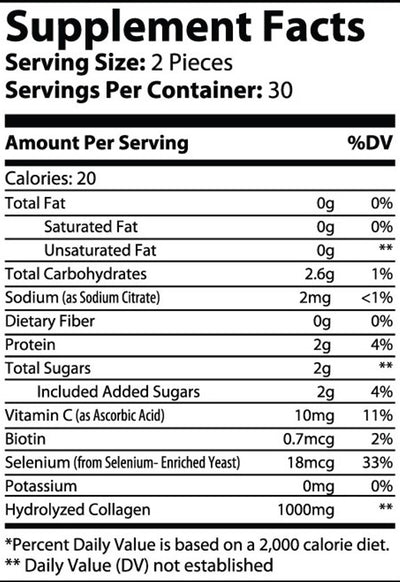 Supplement Facts
Serving Size: 2 Pieces
Servings Per Container: 30

| Amount Per Serving | | %DV |
|---|---|---|
| Calories: 20 | | |
| Total Fat | 0g | 0% |
| Saturated Fat | 0g | 0% |
| Unsaturated Fat | 0g | ** |
| Total Carbohydrates | 2.6g | 1% |
| Sodium (as Sodium Citrate) | 2mg | <1% |
| Dietary Fiber | 0g | 0% |
| Protein | 2g | 4% |
| Total Sugars | 2g | ** |
| Included Added Sugars | 2g | 4% |
| Vitamin C (as Ascorbic Acid) | 10mg | 11% |
| Biotin | 0.7mcg | 2% |
| Selenium (from Selenium- Enriched Yeast) | 18mcg | 33% |
| Potassium | 0mg | 0% |
| Hydrolyzed Collagen | 1000mg | ** |

*Percent Daily Value is based on a 2,000 calorie diet.
** Daily Value (DV) not established